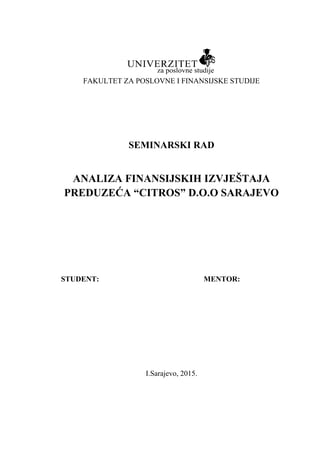 UNIVERZITET
za poslovne studije
FAKULTET ZA POSLOVNE I FINANSIJSKE STUDIJE

SEMINARSKI RAD

ANALIZA FINANSIJSKIH IZVJEŠTAJA PREDUZEĆA “CITROS” D.O.O SARAJEVO

STUDENT:

MENTOR:

I.Sarajevo, 2015.